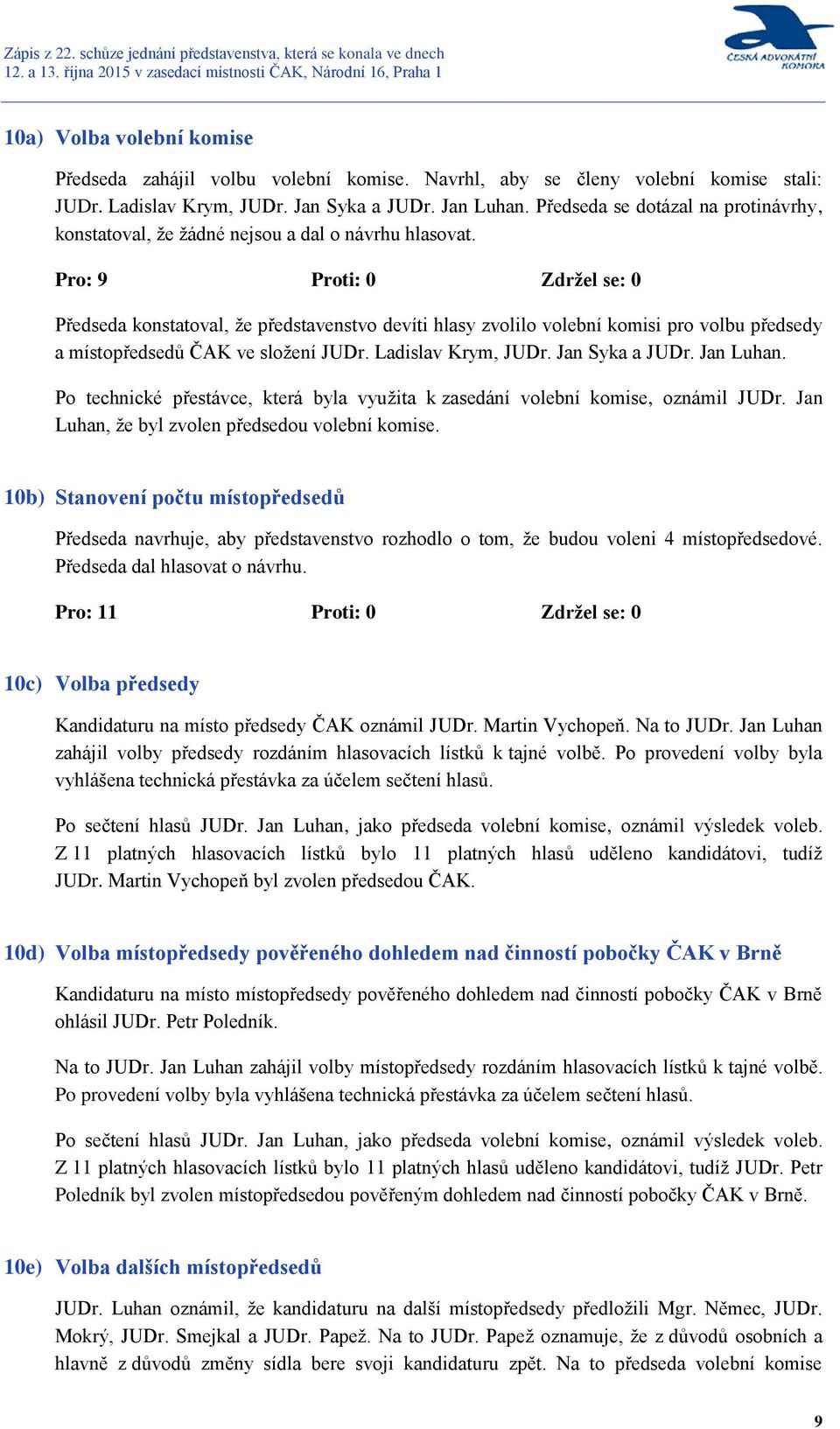 Zápis z 22. schůze jednání představenstva, která se konala ve dnech 12. a 13. října 2015 v zasedací místnosti ČAK, Národní 16, Praha 1

ČESKÁ ADVOKÁTNÍ KOMORA

10a) Volba volební komise

Předseda zahájil volbu volební komise. Navrhl, aby se členy volební komise stali: JUDr. Ladislav Krym, JUDr. Jan Syka a JUDr. Jan Luhan. Předseda se dotázal na protinávrhy, konstatoval, že žádné nejsou a dal o návrhu hlasovat.

Pro: 9 Proti: 0 Zdržel se: 0

Předseda konstatoval, že představenstvo devíti hlasy zvolilo volební komisi pro volbu předsedy a místopředsedů ČAK ve složení JUDr. Ladislav Krym, JUDr. Jan Syka a JUDr. Jan Luhan.

Po technické přestávce, která byla využita k zasedání volební komise, oznámil JUDr. Jan Luhan, že byl zvolen předsedou volební komise.

10b) Stanovení počtu místopředsedů

Předseda navrhuje, aby představenstvo rozhodlo o tom, že budou voleni 4 místopředsedové. Předseda dal hlasovat o návrhu.

Pro: 11 Proti: 0 Zdržel se: 0

10c) Volba předsedy

Kandidaturu na místo předsedy ČAK oznámil JUDr. Martin Vychopeň. Na to JUDr. Jan Luhan zahájil volby předsedy rozdáním hlasovacích lístků k tajné volbě. Po provedení volby byla vyhlášena technická přestávka za účelem sečtení hlasů.

Po sečtení hlasů JUDr. Jan Luhan, jako předseda volební komise, oznámil výsledek voleb. Z 11 platných hlasovacích lístků bylo 11 platných hlasů uděleno kandidátovi, tudíž JUDr. Martin Vychopeň byl zvolen předsedou ČAK.

10d) Volba místopředsedy pověřeného dohledem nad činností pobočky ČAK v Brně

Kandidaturu na místo místopředsedy pověřeného dohledem nad činností pobočky ČAK v Brně ohlásil JUDr. Petr Poledník.

Na to JUDr. Jan Luhan zahájil volby místopředsedy rozdáním hlasovacích lístků k tajné volbě. Po provedení volby byla vyhlášena technická přestávka za účelem sečtení hlasů.

Po sečtení hlasů JUDr. Jan Luhan, jako předseda volební komise, oznámil výsledek voleb. Z 11 platných hlasovacích lístků bylo 11 platných hlasů uděleno kandidátovi, tudíž JUDr. Petr Poledník byl zvolen místopředsedou pověřeným dohledem nad činností pobočky ČAK v Brně.

10e) Volba dalších místopředsedů

JUDr. Luhan oznámil, že kandidaturu na další místopředsedy předložili Mgr. Němec, JUDr. Mokrý, JUDr. Smejkal a JUDr. Papež. Na to JUDr. Papež oznamuje, že z důvodů osobních a hlavně z důvodů změny sídla bere svoji kandidaturu zpět. Na to předseda volební komise

9